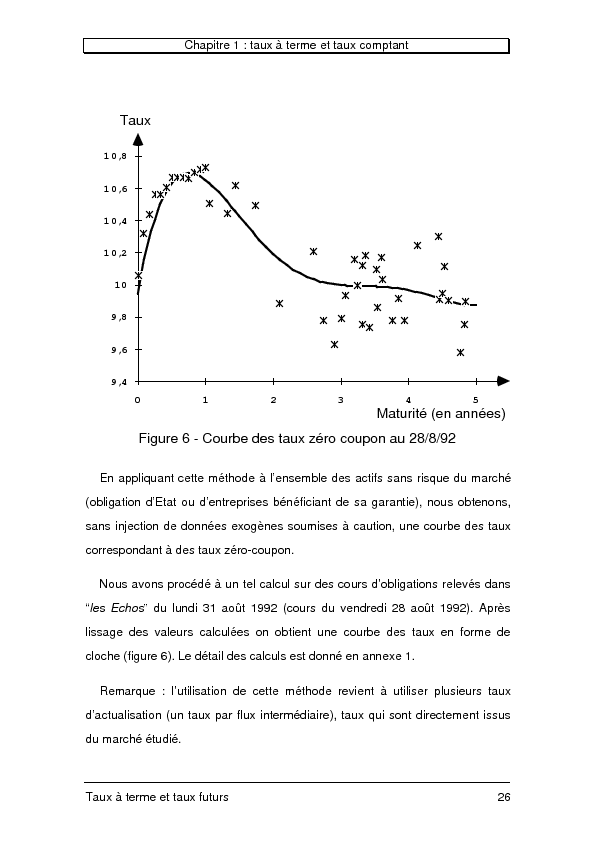 Chapitre 1 : taux à terme et taux comptant

Taux

10,8
10,6
10,4
10,2
10
9,8
9,6
9,4

0 1 2 3 4 5

Maturité (en années)

Figure 6 - Courbe des taux zéro coupon au 28/8/92

En appliquant cette méthode à l'ensemble des actifs sans risque du marché (obligation d'Etat ou d'entreprises bénéficiant de sa garantie), nous obtenons, sans injection de données exogènes soumises à caution, une courbe des taux correspondant à des taux zéro-coupon.

Nous avons procédé à un tel calcul sur des cours d'obligations relevés dans "les Echos" du lundi 31 août 1992 (cours du vendredi 28 août 1992). Après lissage des valeurs calculées on obtient une courbe des taux en forme de cloche (figure 6). Le détail des calculs est donné en annexe 1.

Remarque : l'utilisation de cette méthode revient à utiliser plusieurs taux d'actualisation (un taux par flux intermédiaire), taux qui sont directement issus du marché étudié.

Taux à terme et taux futurs 26